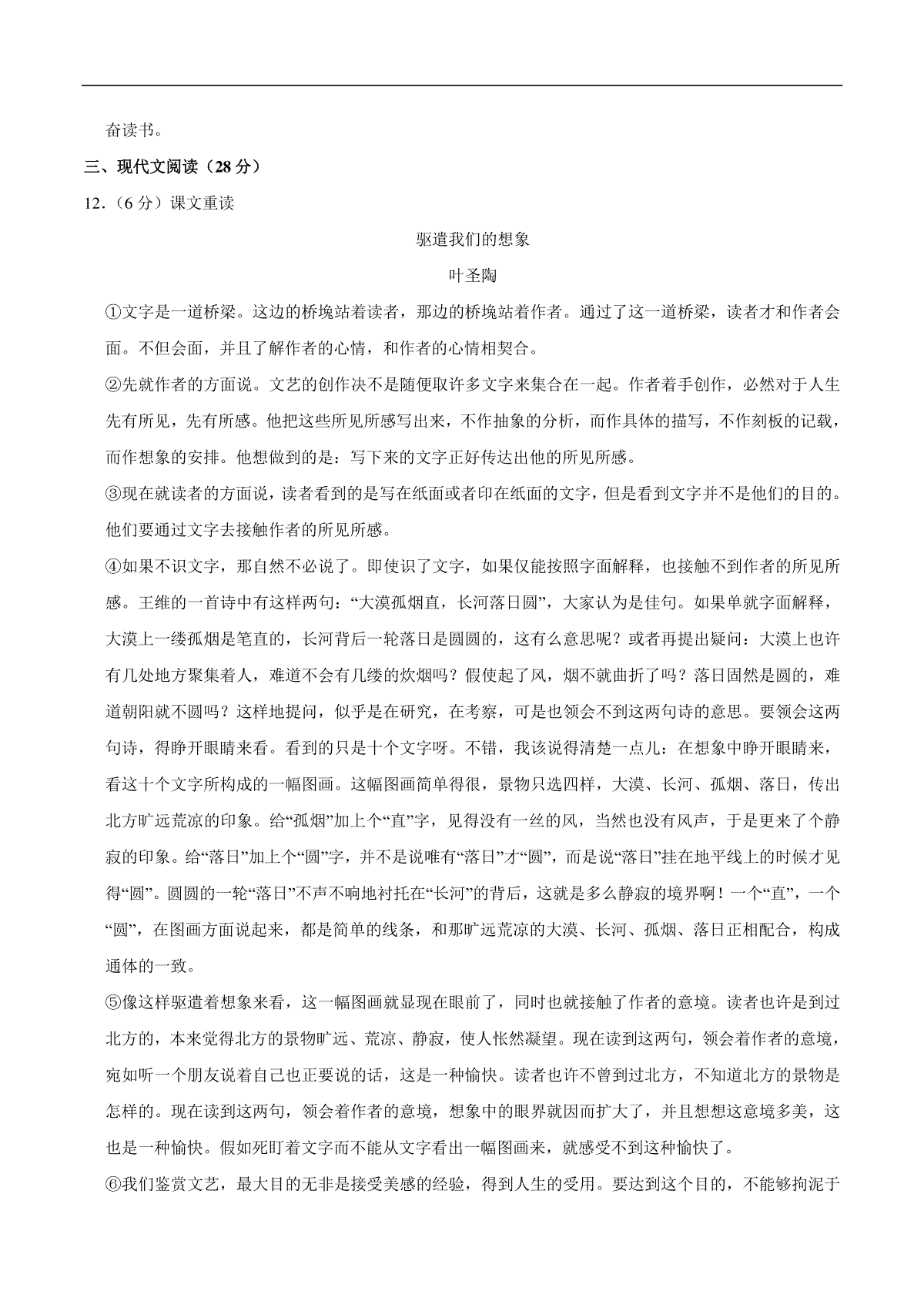 奋读书。

三、现代文阅读（28 分）

12.（6 分）课文重读

驱遣我们的想象

叶圣陶

①文字是一道桥梁。这边的桥堍站着读者，那边的桥堍站着作者。通过了这一道桥梁，读者才和作者会面。不但会面，并且了解作者的心情，和作者的心情相契合。

②先就作者的方面说。文艺的创作决不是随便取许多文字来集合在一起。作者着手创作，必然对于人生先有所见，先有所感。他把这些所见所感写出来，不作抽象的分析，而作具体的描写，不作刻板的记载，而作想象的安排。他想做到的是：写下来的文字正好传达出他的所见所感。

③现在就读者的方面说，读者看到的是写在纸面或者印在纸面的文字，但是看到文字并不是他们的目的。他们要通过文字去接触作者的所见所感。

④如果不识文字，那自然不必说了。即使识了文字，如果仅能按照字面解释，也接触不到作者的所见所感。王维的一首诗中有这样两句：“大漠孤烟直，长河落日圆”，大家认为是佳句。如果单就字面解释，大漠上一缕孤烟是笔直的，长河背后一轮落日是圆圆的，这有么意思呢？或者再提出疑问：大漠上也许有几处地方聚集着人，难道不会有几缕的炊烟吗？假使起了风，烟不就曲折了吗？落日固然是圆的，难道朝阳就不圆吗？这样地提问，似乎是在研究，在考察，可是也领会不到这两句诗的意思。要领会这两句诗，得睁开眼睛来看。看到的只是十个文字呀。不错，我该说得清楚一点儿：在想象中睁开眼睛来，看这十个文字所构成的一幅图画。这幅图画简单得很，景物只选四样，大漠、长河、孤烟、落日，传出北方旷远荒凉的印象。给“孤烟”加上个“直”字，见得没有一丝的风，当然也没有风声，于是更来了个静寂的印象。给“落日”加上个“圆”字，并不是说唯有“落日”才“圆”，而是说“落日”挂在地平线上的时候才见得“圆”。圆圆的一轮“落日”不声不响地衬托在“长河”的背后，这就是多么静寂的境界啊！一个“直”，一个“圆”，在图画方面说起来，都是简单的线条，和那旷远荒凉的大漠、长河、孤烟、落日正相配合，构成通体的一致。

⑤像这样驱遣着想象来看，这一幅图画就显现在眼前了，同时也就接触了作者的意境。读者也许是到过北方的，本来觉得北方的景物旷远、荒凉、静寂，使人怅然凝望。现在读到这两句，领会着作者的意境，宛如听一个朋友说着自己也正要说的话，这是一种愉快。读者也许不曾到过北方，不知道北方的景物是怎样的。现在读到这两句，领会着作者的意境，想象中的眼界就因而扩大了，并且想想这意境多美，这也是一种愉快。假如死盯着文字而不能从文字看出一幅图画来，就感受不到这种愉快了。

⑥我们鉴赏文艺，最大目的无非是接受美感的经验，得到人生的受用。要达到这个目的，不能够拘泥于